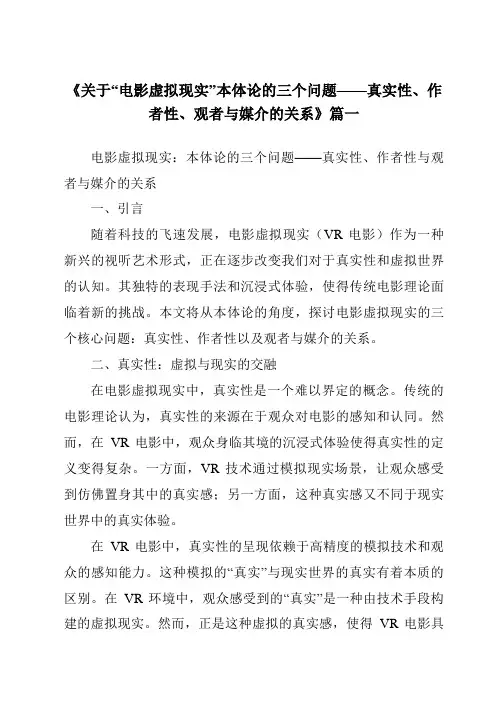 《关于“电影虚拟现实”本体论的三个问题——真实性、作者性、观者与媒介的关系》篇一

电影虚拟现实：本体论的三个问题——真实性、作者性与观者与媒介的关系

一、引言

随着科技的飞速发展，电影虚拟现实（VR 电影）作为一种新兴的视听艺术形式，正在逐步改变我们对于真实性和虚拟世界的认知。其独特的表现手法和沉浸式体验，使得传统电影理论面临着新的挑战。本文将从本体论的角度，探讨电影虚拟现实的三个核心问题：真实性、作者性以及观者与媒介的关系。

二、真实性：虚拟与现实的交融

在电影虚拟现实中，真实性是一个难以界定的概念。传统的电影理论认为，真实性的来源在于观众对电影的感知和认同。然而，在 VR 电影中，观众身临其境的沉浸式体验使得真实性的定义变得复杂。一方面，VR 技术通过模拟现实场景，让观众感受到仿佛置身其中的真实感；另一方面，这种真实感又不同于现实世界中的真实体验。

在 VR 电影中，真实性的呈现依赖于高精度的模拟技术和观众的感知能力。这种模拟的“真实”与现实世界的真实有着本质的区别。在 VR 环境中，观众感受到的“真实”是一种由技术手段构建的虚拟现实。然而，正是这种虚拟的真实感，使得 VR 电影具